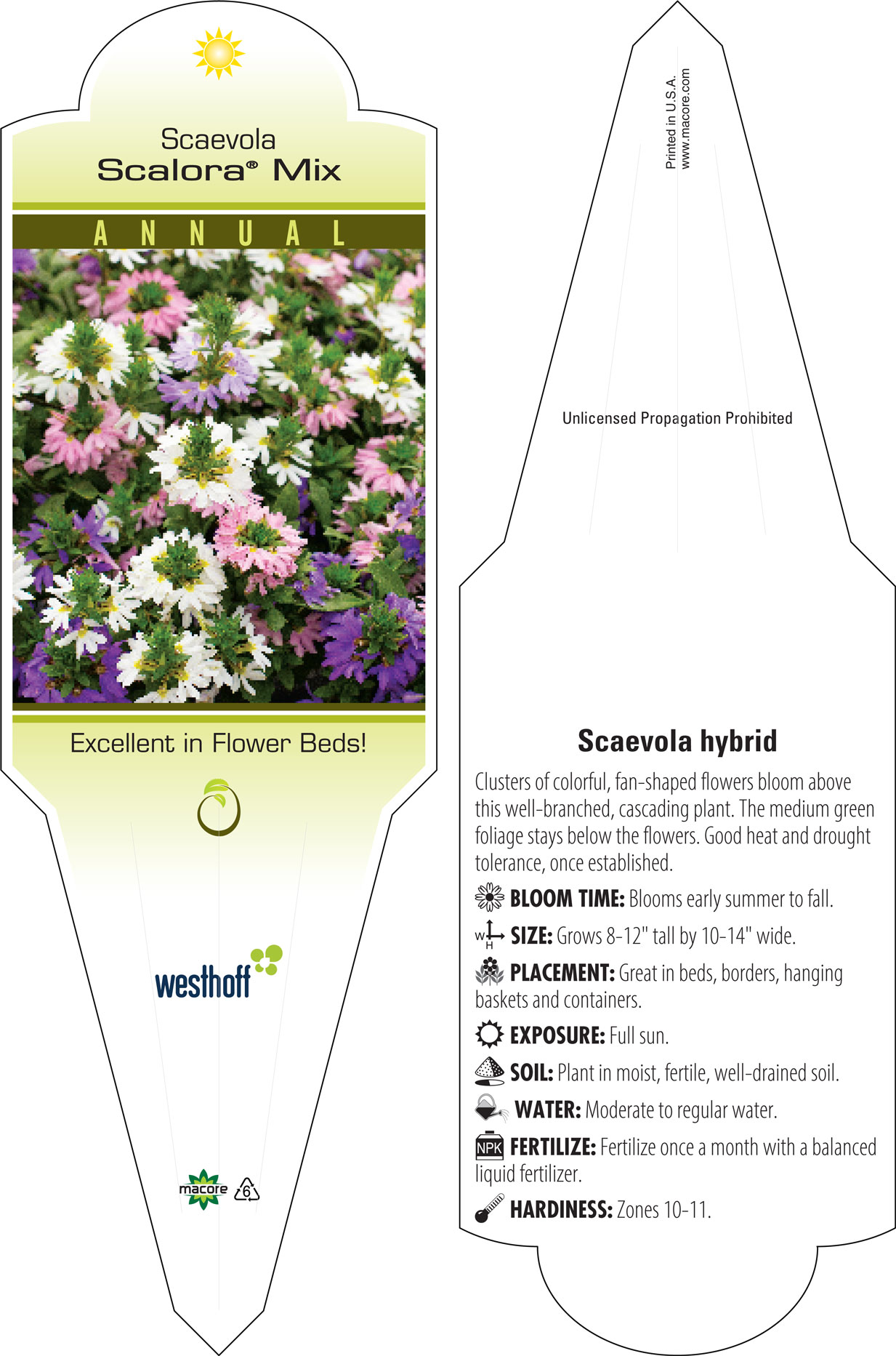 Scaevola
Scalora® Mix

ANNUAL

Excellent in Flower Beds!

westhoff

macore 6

Printed in U.S.A.
www.macore.com

Unlicensed Propagation Prohibited

Scaevola hybrid

Clusters of colorful, fan-shaped flowers bloom above this well-branched, cascading plant. The medium green foliage stays below the flowers. Good heat and drought tolerance, once established.

BLOOM TIME: Blooms early summer to fall.

W H SIZE: Grows 8-12" tall by 10-14" wide.

PLACEMENT: Great in beds, borders, hanging baskets and containers.

EXPOSURE: Full sun.

SOIL: Plant in moist, fertile, well-drained soil.

WATER: Moderate to regular water.

NPK FERTILIZE: Fertilize once a month with a balanced liquid fertilizer.

HARDINESS: Zones 10-11.